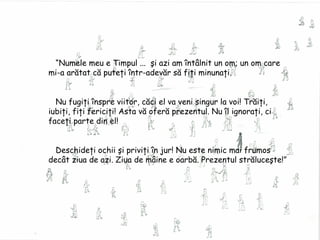 "Numele meu e Timpul ... și azi am întâlnit un om; un om care mi-a arătat că puteți într-adevăr să fiți minunați.

Nu fugiți înspre viitor, căci el va veni singur la voi! Trăiți, iubiți, fiți fericiți! Asta vă oferă prezentul. Nu îl ignorați, ci faceți parte din el!

Deschideți ochii și priviți în jur! Nu este nimic mai frumos decât ziua de azi. Ziua de mâine e oarbă. Prezentul strălucește!"